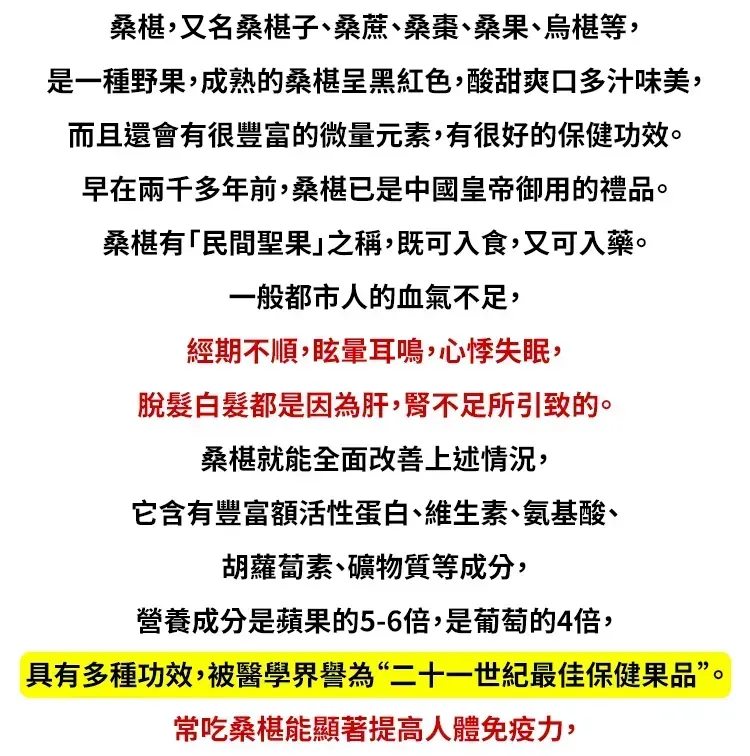 桑椹，又名桑椹子、桑蔗、桑棗、桑果、烏椹等，

是一種野果，成熟的桑椹呈黑紅色，酸甜爽口多汁味美，

而且還會有很豐富的微量元素，有很好的保健功效。

早在兩千多年前，桑椹已是中國皇帝御用的禮品。

桑椹有「民間聖果」之稱，既可入食，又可入藥。

一般都市人的血氣不足，

經期不順，眩暈耳鳴，心悸失眠，

脫髮白髮都是因為肝，腎不足所引致的。

桑椹就能全面改善上述情況，

它含有豐富額活性蛋白、維生素、氨基酸、

胡蘿蔔素、礦物質等成分，

營養成分是蘋果的5-6倍，是葡萄的4倍，

具有多種功效，被醫學界譽為“二十一世紀最佳保健果品”。

常吃桑椹能顯著提高人體免疫力，